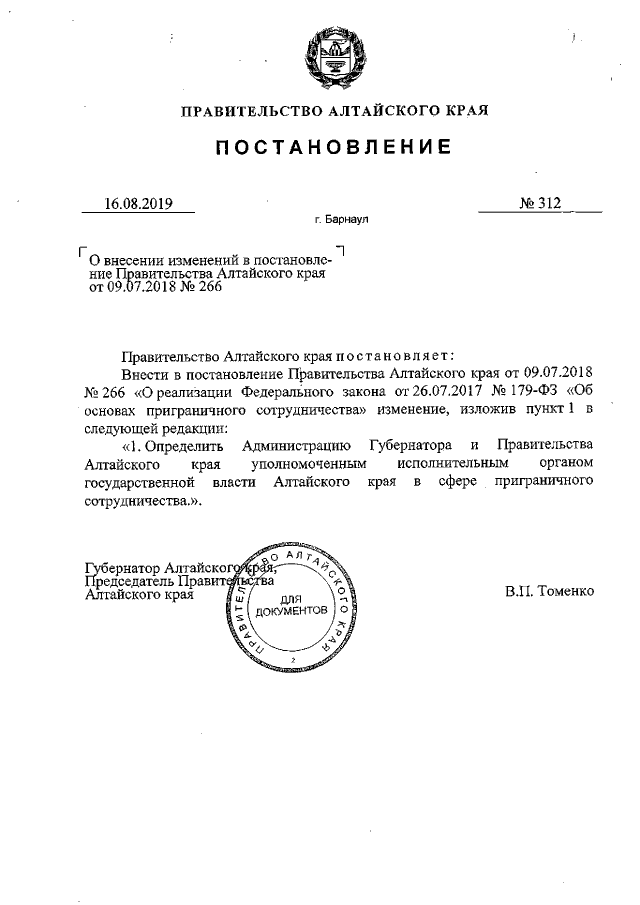 ПРАВИТЕЛЬСТВО АЛТАЙСКОГО КРАЯ

ПОСТАНОВЛЕНИЕ

16.08.2019

№ 312

г. Барнаул

О внесении изменений в постановление Правительства Алтайского края от 09.07.2018 № 266

Правительство Алтайского края постановляет:

Внести в постановление Правительства Алтайского края от 09.07.2018 № 266 «О реализации Федерального закона от 26.07.2017 № 179-ФЗ «Об основах приграничного сотрудничества» изменение, изложив пункт 1 в следующей редакции:

«1. Определить Администрацию Губернатора и Правительства Алтайского края уполномоченным исполнительным органом государственной власти Алтайского края в сфере приграничного сотрудничества.».

Губернатор Алтайского края, Председатель Правительства Алтайского края

ПРАВИТЕЛЬСТВО АЛТАЙСКОГО КРАЯ ДЛЯ ДОКУМЕНТОВ 2

В.П. Томенко